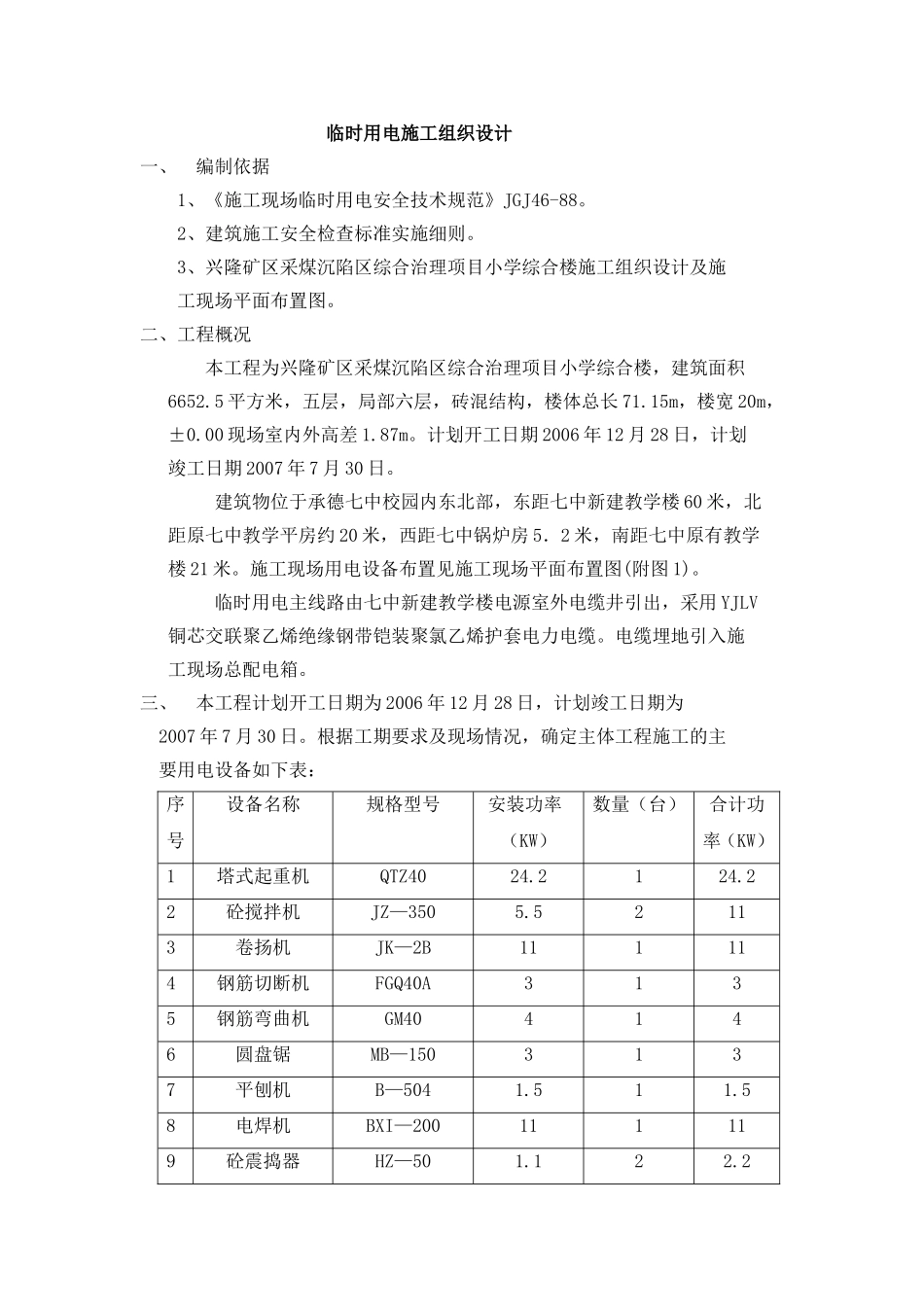 临时用电施工组织设计

一、 编制依据

1、《施工现场临时用电安全技术规范》JGJ46-88。

2、建筑施工安全检查标准实施细则。

3、兴隆矿区采煤沉陷区综合治理项目小学综合楼施工组织设计及施工现场平面布置图。

二、工程概况

本工程为兴隆矿区采煤沉陷区综合治理项目小学综合楼，建筑面积6652.5平方米，五层，局部六层，砖混结构，楼体总长71.15m，楼宽20m，±0.00现场室内外高差1.87m。计划开工日期2006年12月28日，计划竣工日期2007年7月30日。

建筑物位于承德七中校园内东北部，东距七中新建教学楼60米，北距原七中教学平房约20米，西距七中锅炉房5．2米，南距七中原有教学楼21米。施工现场用电设备布置见施工现场平面布置图(附图1)。

临时用电主线路由七中新建教学楼电源室外电缆井引出，采用YJLV铜芯交联聚乙烯绝缘钢带铠装聚氯乙烯护套电力电缆。电缆埋地引入施工现场总配电箱。

三、 本工程计划开工日期为2006年12月28日，计划竣工日期为2007年7月30日。根据工期要求及现场情况，确定主体工程施工的主要用电设备如下表：

| 序号 | 设备名称 | 规格型号 | 安装功率（KW） | 数量（台） | 合计功率（KW） |
|---|---|---|---|---|---|
| 1 | 塔式起重机 | QTZ40 | 24.2 | 1 | 24.2 |
| 2 | 砼搅拌机 | JZ—350 | 5.5 | 2 | 11 |
| 3 | 卷扬机 | JK—2B | 11 | 1 | 11 |
| 4 | 钢筋切断机 | FGQ40A | 3 | 1 | 3 |
| 5 | 钢筋弯曲机 | GM40 | 4 | 1 | 4 |
| 6 | 圆盘锯 | MB—150 | 3 | 1 | 3 |
| 7 | 平刨机 | B—504 | 1.5 | 1 | 1.5 |
| 8 | 电焊机 | BXI—200 | 11 | 1 | 11 |
| 9 | 砼震捣器 | HZ—50 | 1.1 | 2 | 2.2 |